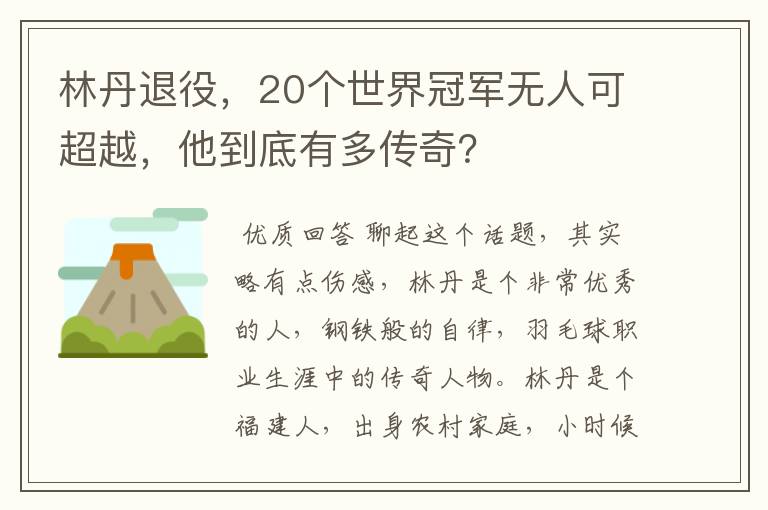 林丹退役，20个世界冠军无人可超越，他到底有多传奇？

优质回答 聊起这个话题，其实略有点伤感，林丹是个非常优秀的人，钢铁般的自律，羽毛球职业生涯中的传奇人物。林丹是个福建人，出身农村家庭，小时候